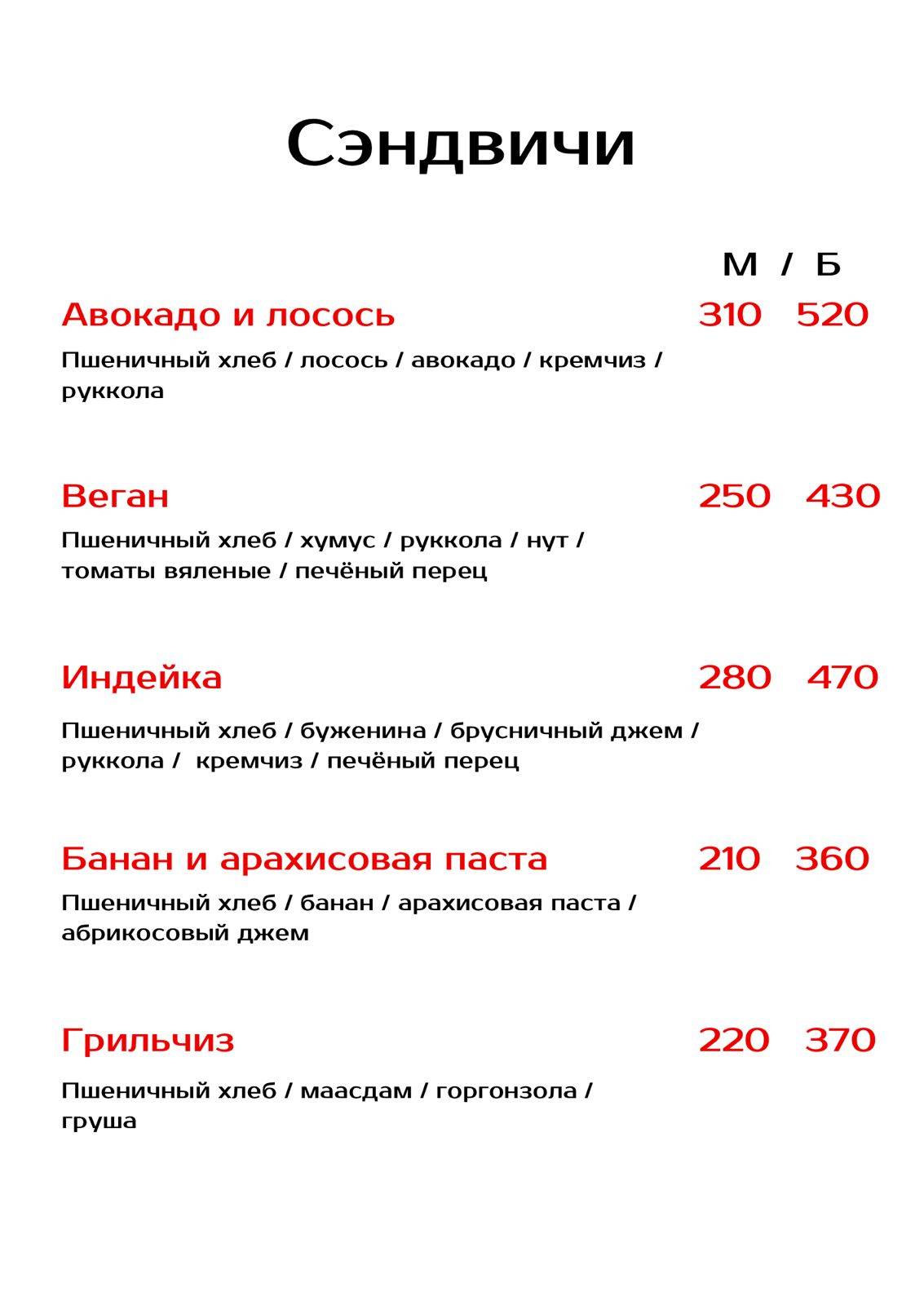 Сэндвичи

М / Б

Авокадо и лосось 310 520

Пшеничный хлеб / лосось / авокадо / кремчиз / руккола

Веган 250 430

Пшеничный хлеб / хумус / руккола / нут / томаты вяленые / печёный перец

Индейка 280 470

Пшеничный хлеб / буженина / брусничный джем / руккола / кремчиз / печёный перец

Банан и арахисовая паста 210 360

Пшеничный хлеб / банан / арахисовая паста / абрикосовый джем

Грильчиз 220 370

Пшеничный хлеб / маасдам / горгонзола / груша